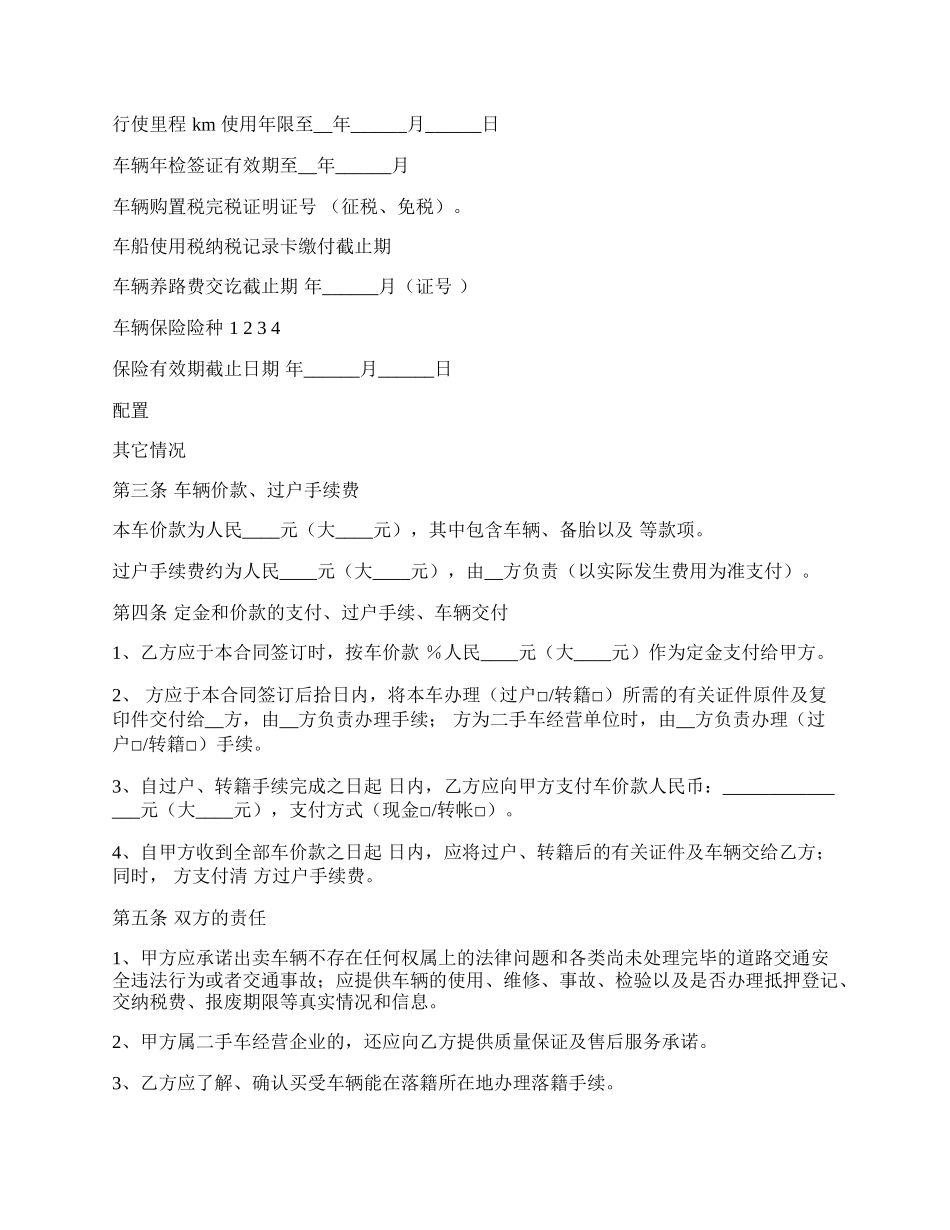 行使里程 km 使用年限至__年______月______日

车辆年检签证有效期至__年______月

车辆购置税完税证明证号 （征税、免税）。

车船使用税纳税记录卡缴付截止期

车辆养路费交讫截止期 年______月（证号 ）

车辆保险险种 1 2 3 4

保险有效期截止日期 年______月______日

配置

其它情况

第三条 车辆价款、过户手续费

本车价款为人民____元（大____元），其中包含车辆、备胎以及 等款项。

过户手续费约为人民____元（大____元），由__方负责（以实际发生费用为准支付）。

第四条 定金和价款的支付、过户手续、车辆交付

1、乙方应于本合同签订时，按车价款 %人民____元（大____元）作为定金支付给甲方。

2、 方应于本合同签订后拾日内，将本车办理（过户□/转籍□）所需的有关证件原件及复印件交付给__方，由__方负责办理手续； 方为二手车经营单位时，由__方负责办理（过户□/转籍□）手续。

3、自过户、转籍手续完成之日起 日内，乙方应向甲方支付车价款人民币：_______________元（大____元），支付方式（现金□/转帐□）。

4、自甲方收到全部车价款之日起 日内，应将过户、转籍后的有关证件及车辆交给乙方；同时， 方支付清 方过户手续费。

第五条 双方的责任

1、甲方应承诺出卖车辆不存在任何权属上的法律问题和各类尚未处理完毕的道路交通安全违法行为或者交通事故；应提供车辆的使用、维修、事故、检验以及是否办理抵押登记、交纳税费、报废期限等真实情况和信息。

2、甲方属二手车经营企业的，还应向乙方提供质量保证及售后服务承诺。

3、乙方应了解、确认买受车辆能在落籍所在地办理落籍手续。